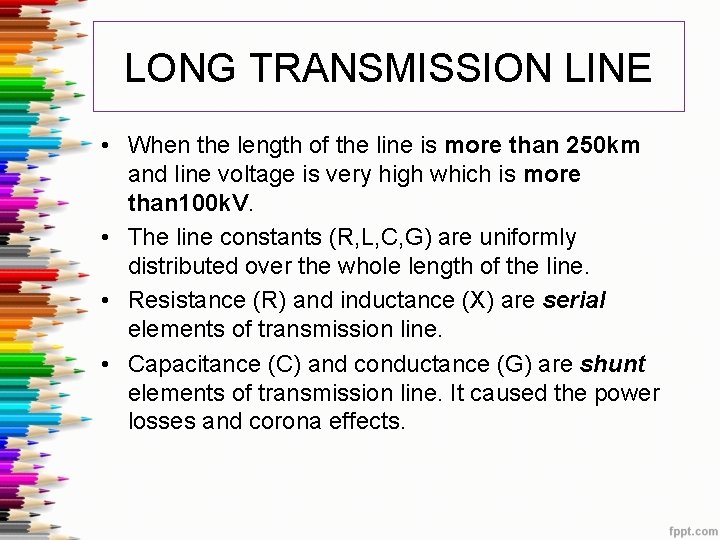 LONG TRANSMISSION LINE

• When the length of the line is more than 250km and line voltage is very high which is more than100kV.

• The line constants (R,L,C,G) are uniformly distributed over the whole length of the line.

• Resistance (R) and inductance (X) are serial elements of transmission line.

• Capacitance (C) and conductance (G) are shunt elements of transmission line. It caused the power losses and corona effects.

fppt.com